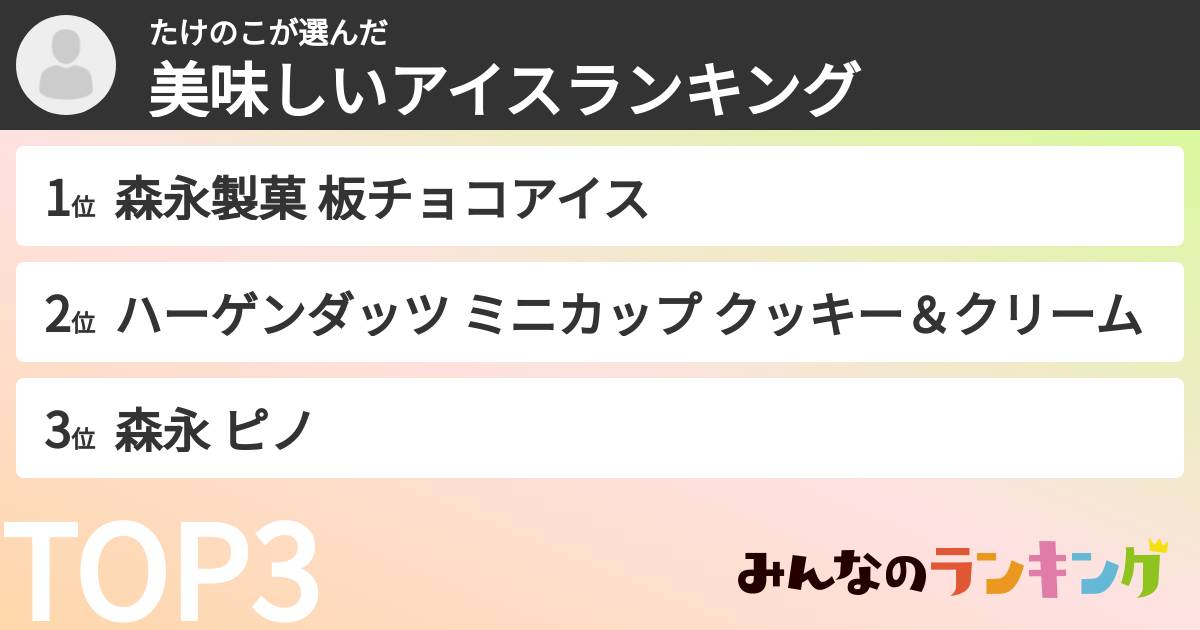 たけのこが選んだ
美味しいアイスランキング

1位 森永製菓 板チョコアイス

2位 ハーゲンダッツ ミニカップ クッキー＆クリーム

3位 森永 ピノ

TOP3

みんなのランキング